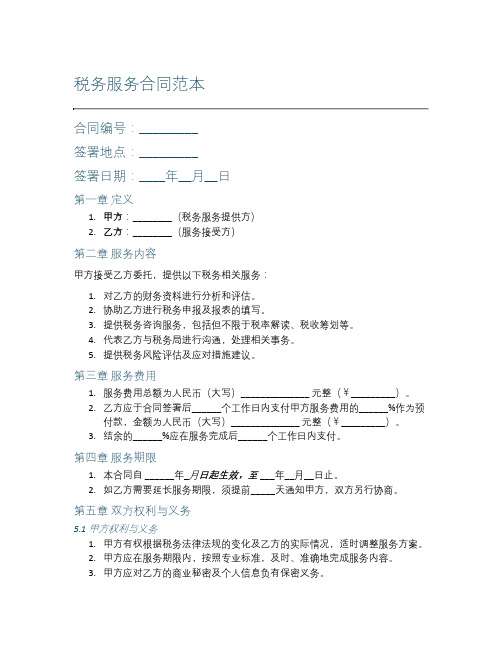 税务服务合同范本

合同编号：__________

签署地点：__________

签署日期：____年__月__日

第一章 定义

1. 甲方：________（税务服务提供方）
2. 乙方：________（服务接受方）

第二章 服务内容

甲方接受乙方委托，提供以下税务相关服务：

1. 对乙方的财务资料进行分析和评估。
2. 协助乙方进行税务申报及报表的填写。
3. 提供税务咨询服务，包括但不限于税率解读、税收筹划等。
4. 代表乙方与税务局进行沟通，处理相关事务。
5. 提供税务风险评估及应对措施建议。

第三章 服务费用

1. 服务费用总额为人民币（大写）______________元整（¥_________）。
2. 乙方应于合同签署后______个工作日内支付甲方服务费用的______%作为预付款，金额为人民币（大写）______________元整（¥_________）。
3. 结余的______%应在服务完成后______个工作日内支付。

第四章 服务期限

1. 本合同自______年_月日起生效，至___年__月__日止。
2. 如乙方需要延长服务期限，须提前_____天通知甲方，双方另行协商。

第五章 双方权利与义务

5.1 甲方权利与义务

1. 甲方有权根据税务法律法规的变化及乙方的实际情况，适时调整服务方案。
2. 甲方应在服务期限内，按照专业标准，及时、准确地完成服务内容。
3. 甲方应对乙方的商业秘密及个人信息负有保密义务。